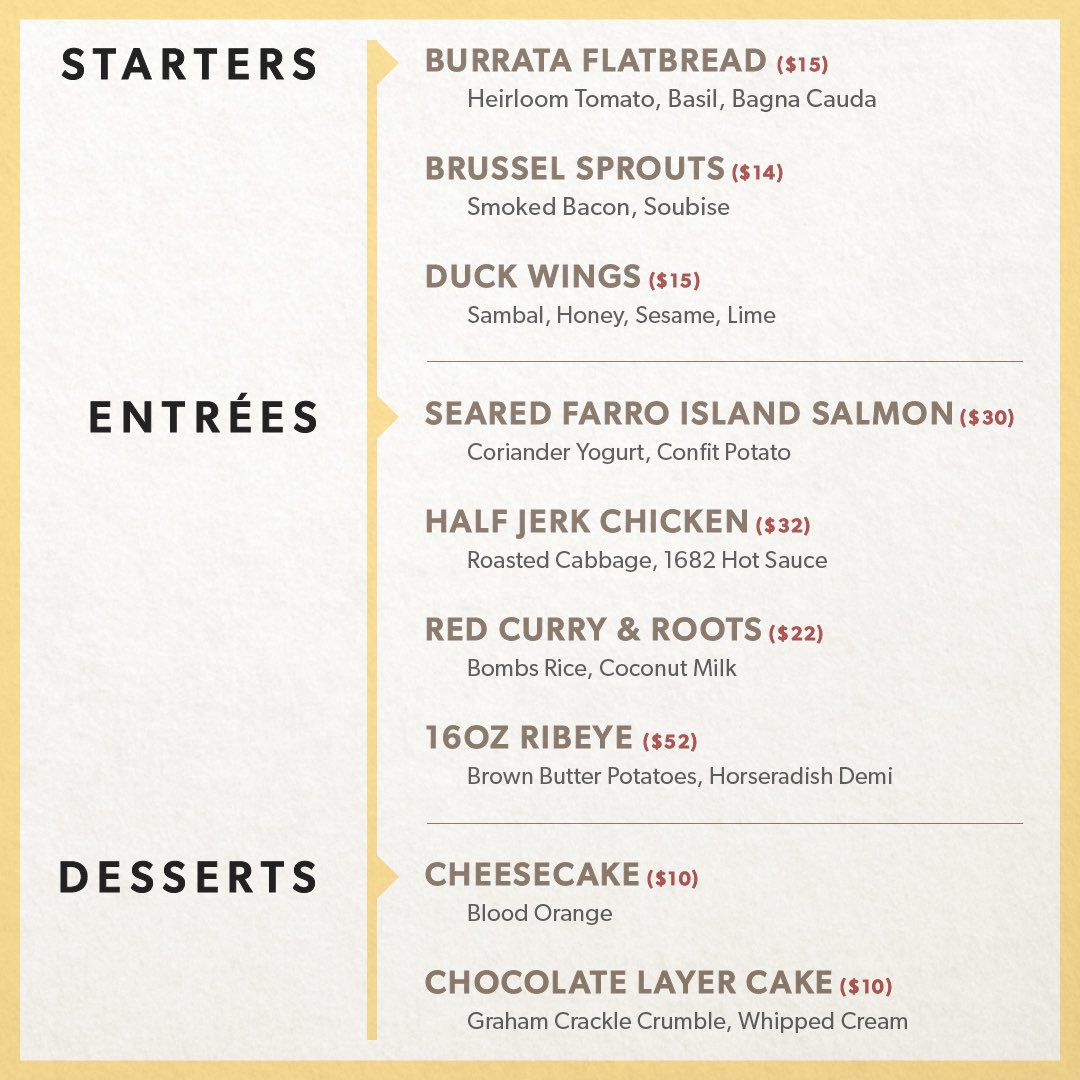 STARTERS

BURRATA FLATBREAD ($15)
Heirloom Tomato, Basil, Bagna Cauda

BRUSSEL SPROUTS ($14)
Smoked Bacon, Soubise

DUCK WINGS ($15)
Sambal, Honey, Sesame, Lime

ENTRÉES

SEARED FARRO ISLAND SALMON ($30)
Coriander Yogurt, Confit Potato

HALF JERK CHICKEN ($32)
Roasted Cabbage, 1682 Hot Sauce

RED CURRY & ROOTS ($22)
Bombs Rice, Coconut Milk

16OZ RIBEYE ($52)
Brown Butter Potatoes, Horseradish Demi

DESSERTS

CHEESECAKE ($10)
Blood Orange

CHOCOLATE LAYER CAKE ($10)
Graham Crackle Crumble, Whipped Cream